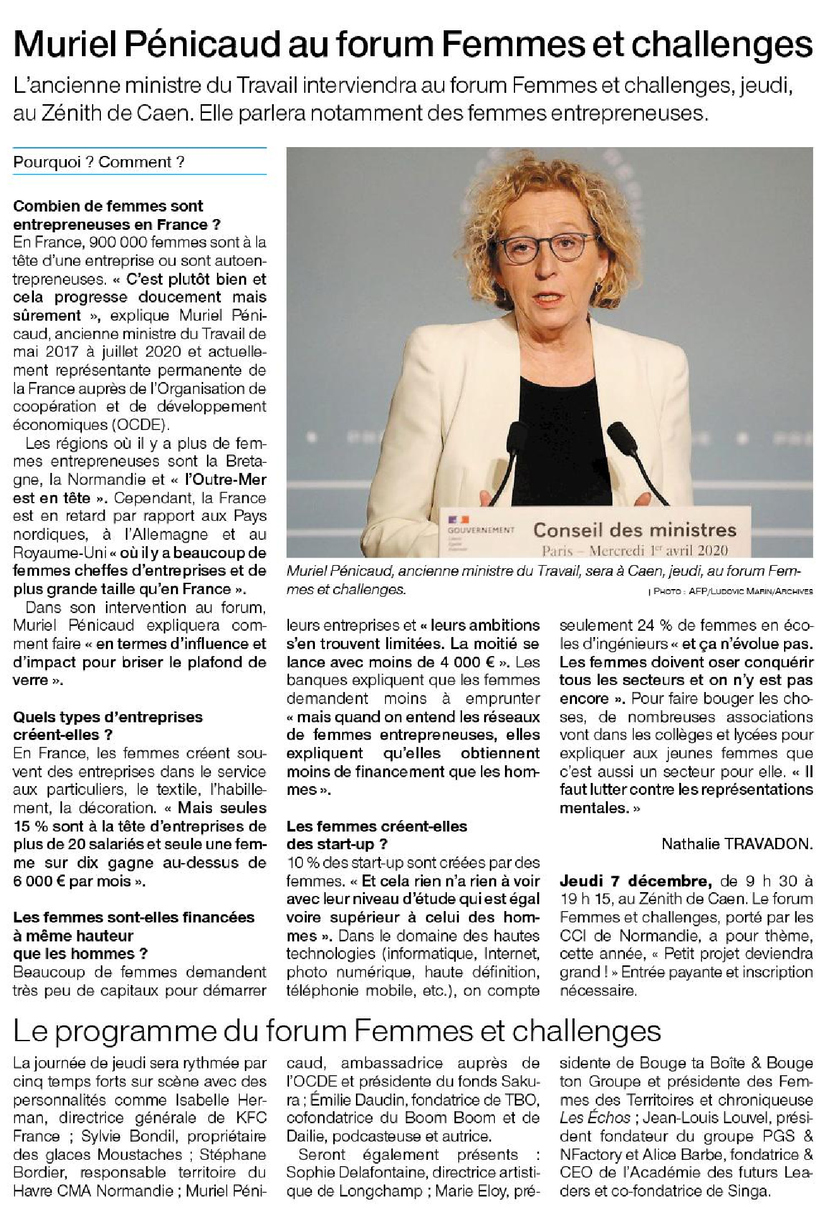 Muriel Pénicaud au forum Femmes et challenges

L'ancienne ministre du Travail interviendra au forum Femmes et challenges, jeudi, au Zénith de Caen. Elle parlera notamment des femmes entrepreneuses.

Pourquoi ? Comment ?

Combien de femmes sont entrepreneuses en France ?
En France, 900 000 femmes sont à la tête d'une entreprise ou sont autoentrepreneuses. « C'est plutôt bien et cela progresse doucement mais sûrement », explique Muriel Pénicaud, ancienne ministre du Travail de mai 2017 à juillet 2020 et actuellement représentante permanente de la France auprès de l'Organisation de coopération et de développement économiques (OCDE).

Les régions où il y a plus de femmes entrepreneuses sont la Bretagne, la Normandie et « l'Outre-Mer est en tête ». Cependant, la France est en retard par rapport aux Pays nordiques, à l'Allemagne et au Royaume-Uni « où il y a beaucoup de femmes cheffes d'entreprises et de plus grande taille qu'en France ».

Dans son intervention au forum, Muriel Pénicaud expliquera comment faire « en termes d'influence et d'impact pour briser le plafond de verre ».

Quels types d'entreprises créent-elles ?
En France, les femmes créent souvent des entreprises dans le service aux particuliers, le textile, l'habillement, la décoration. « Mais seules 15 % sont à la tête d'entreprises de plus de 20 salariés et seule une femme sur dix gagne au-dessus de 6 000 € par mois ».

Les femmes sont-elles financées à même hauteur que les hommes ?
Beaucoup de femmes demandent très peu de capitaux pour démarrer leurs entreprises et « leurs ambitions s'en trouvent limitées. La moitié se lance avec moins de 4 000 € ». Les banques expliquent que les femmes demandent moins à emprunter « mais quand on entend les réseaux de femmes entrepreneuses, elles expliquent qu'elles obtiennent moins de financement que les hommes ».

Les femmes créent-elles des start-up ?
10 % des start-up sont créées par des femmes. « Et cela rien n'a rien à voir avec leur niveau d'étude qui est égal voire supérieur à celui des hommes ». Dans le domaine des hautes technologies (informatique, Internet, photo numérique, haute définition, téléphonie mobile, etc.), on compte seulement 24 % de femmes en écoles d'ingénieurs « et ça n'évolue pas. Les femmes doivent oser conquérir tous les secteurs et on n'y est pas encore ». Pour faire bouger les choses, de nombreuses associations vont dans les collèges et lycées pour expliquer aux jeunes femmes que c'est aussi un secteur pour elle. « Il faut lutter contre les représentations mentales. »

Nathalie TRAVADON.

Jeudi 7 décembre, de 9 h 30 à 19 h 15, au Zénith de Caen. Le forum Femmes et challenges, porté par les CCI de Normandie, a pour thème, cette année, « Petit projet deviendra grand ! » Entrée payante et inscription nécessaire.

GOUVERNEMENT
Conseil des ministres
Paris – Mercredi 1er avril 2020

Muriel Pénicaud, ancienne ministre du Travail, sera à Caen, jeudi, au forum Femmes et challenges.
| PHOTO : AFP/LUDOVIC MARIN/ARCHIVES

Le programme du forum Femmes et challenges

La journée de jeudi sera rythmée par cinq temps forts sur scène avec des personnalités comme Isabelle Herman, directrice générale de KFC France ; Sylvie Bondil, propriétaire des glaces Moustaches ; Stéphane Bordier, responsable territoire du Havre CMA Normandie ; Muriel Pénicaud, ambassadrice auprès de l'OCDE et présidente du fonds Sakura ; Émilie Daudin, fondatrice de TBO, cofondatrice du Boom Boom et de Dailie, podcasteuse et autrice.

Seront également présents : Sophie Delafontaine, directrice artistique de Longchamp ; Marie Eloy, présidente de Bouge ta Boîte & Bouge ton Groupe et présidente des Femmes des Territoires et chroniqueuse Les Échos ; Jean-Louis Louvel, président fondateur du groupe PGS & NFactory et Alice Barbe, fondatrice & CEO de l'Académie des futurs Leaders et co-fondatrice de Singa.